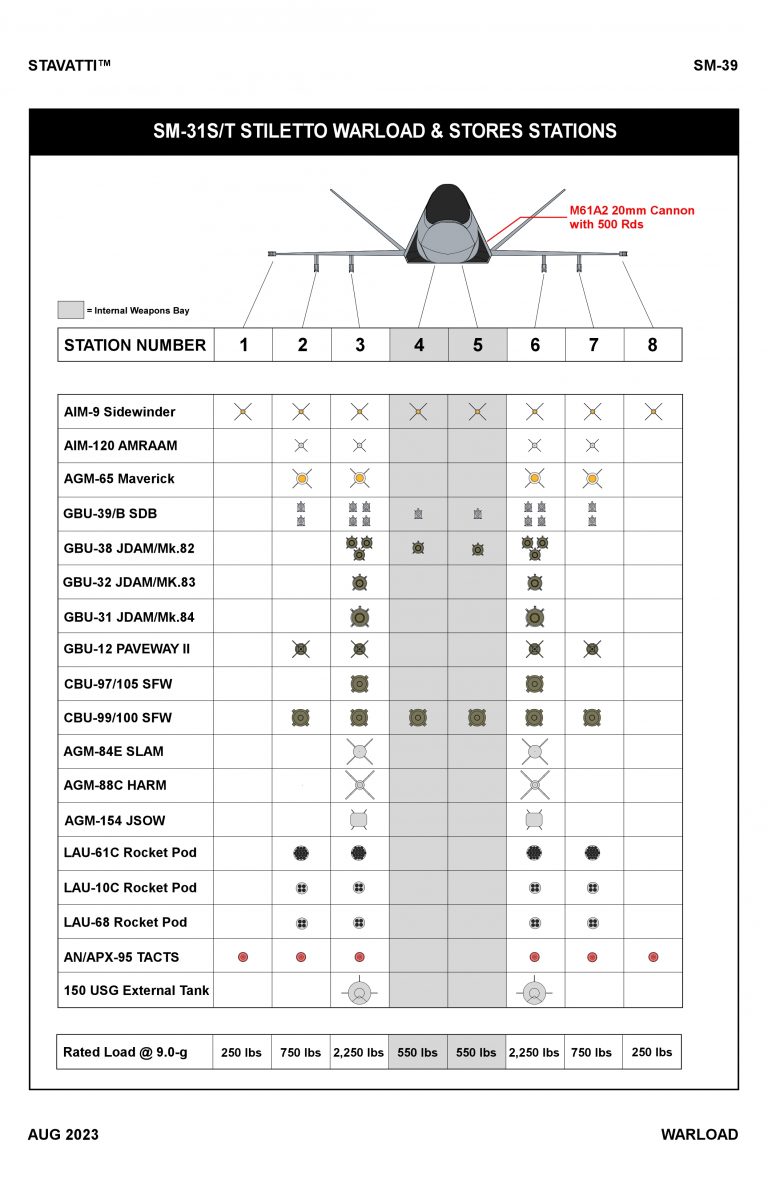 STAVATTI™

SM-39

SM-31S/T STILETTO WARLOAD & STORES STATIONS

M61A2 20mm Cannon with 500 Rds

= Internal Weapons Bay

| STATION NUMBER | 1 | 2 | 3 | 4 | 5 | 6 | 7 | 8 |
|---|---|---|---|---|---|---|---|---|

| | | | | | | | | |
|---|---|---|---|---|---|---|---|---|
| AIM-9 Sidewinder | | | | | | | | |
| AIM-120 AMRAAM | | | | | | | | |
| AGM-65 Maverick | | | | | | | | |
| GBU-39/B SDB | | | | | | | | |
| GBU-38 JDAM/Mk.82 | | | | | | | | |
| GBU-32 JDAM/MK.83 | | | | | | | | |
| GBU-31 JDAM/Mk.84 | | | | | | | | |
| GBU-12 PAVEWAY II | | | | | | | | |
| CBU-97/105 SFW | | | | | | | | |
| CBU-99/100 SFW | | | | | | | | |
| AGM-84E SLAM | | | | | | | | |
| AGM-88C HARM | | | | | | | | |
| AGM-154 JSOW | | | | | | | | |
| LAU-61C Rocket Pod | | | | | | | | |
| LAU-10C Rocket Pod | | | | | | | | |
| LAU-68 Rocket Pod | | | | | | | | |
| AN/APX-95 TACTS | | | | | | | | |
| 150 USG External Tank | | | | | | | | |

| Rated Load @ 9.0-g | 250 lbs | 750 lbs | 2,250 lbs | 550 lbs | 550 lbs | 2,250 lbs | 750 lbs | 250 lbs |
|---|---|---|---|---|---|---|---|---|

AUG 2023

WARLOAD